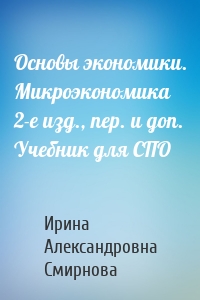 Основы экономики. Микроэкономика 2-е изд., пер. и доп. Учебник для СПО

Ирина Александровна Смирнова